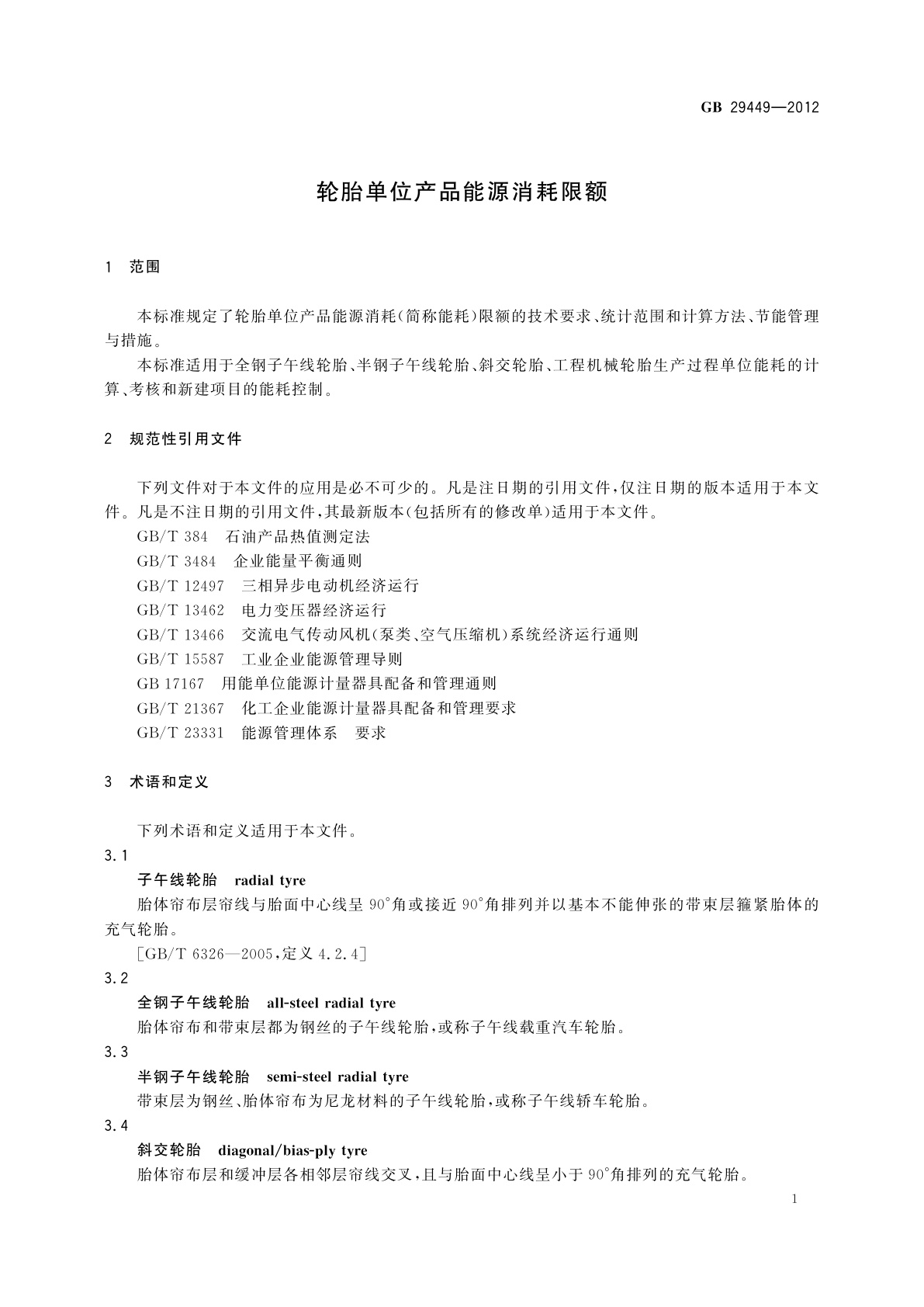 GB 29449—2012

轮胎单位产品能源消耗限额

1 范围

本标准规定了轮胎单位产品能源消耗(简称能耗)限额的技术要求、统计范围和计算方法、节能管理与措施。

本标准适用于全钢子午线轮胎、半钢子午线轮胎、斜交轮胎、工程机械轮胎生产过程单位能耗的计算、考核和新建项目的能耗控制。

2 规范性引用文件

下列文件对于本文件的应用是必不可少的。凡是注日期的引用文件,仅注日期的版本适用于本文件。凡是不注日期的引用文件,其最新版本(包括所有的修改单)适用于本文件。

GB/T 384 石油产品热值测定法

GB/T 3484 企业能量平衡通则

GB/T 12497 三相异步电动机经济运行

GB/T 13462 电力变压器经济运行

GB/T 13466 交流电气传动风机(泵类、空气压缩机)系统经济运行通则

GB/T 15587 工业企业能源管理导则

GB 17167 用能单位能源计量器具配备和管理通则

GB/T 21367 化工企业能源计量器具配备和管理要求

GB/T 23331 能源管理体系 要求

3 术语和定义

下列术语和定义适用于本文件。

3.1

子午线轮胎 radial tyre

胎体帘布层帘线与胎面中心线呈 90°角或接近 90°角排列并以基本不能伸张的带束层箍紧胎体的充气轮胎。

[GB/T 6326—2005,定义 4.2.4]

3.2

全钢子午线轮胎 all-steel radial tyre

胎体帘布和带束层都为钢丝的子午线轮胎,或称子午线载重汽车轮胎。

3.3

半钢子午线轮胎 semi-steel radial tyre

带束层为钢丝、胎体帘布为尼龙材料的子午线轮胎,或称子午线轿车轮胎。

3.4

斜交轮胎 diagonal/bias-ply tyre

胎体帘布层和缓冲层各相邻层帘线交叉,且与胎面中心线呈小于 90°角排列的充气轮胎。

1